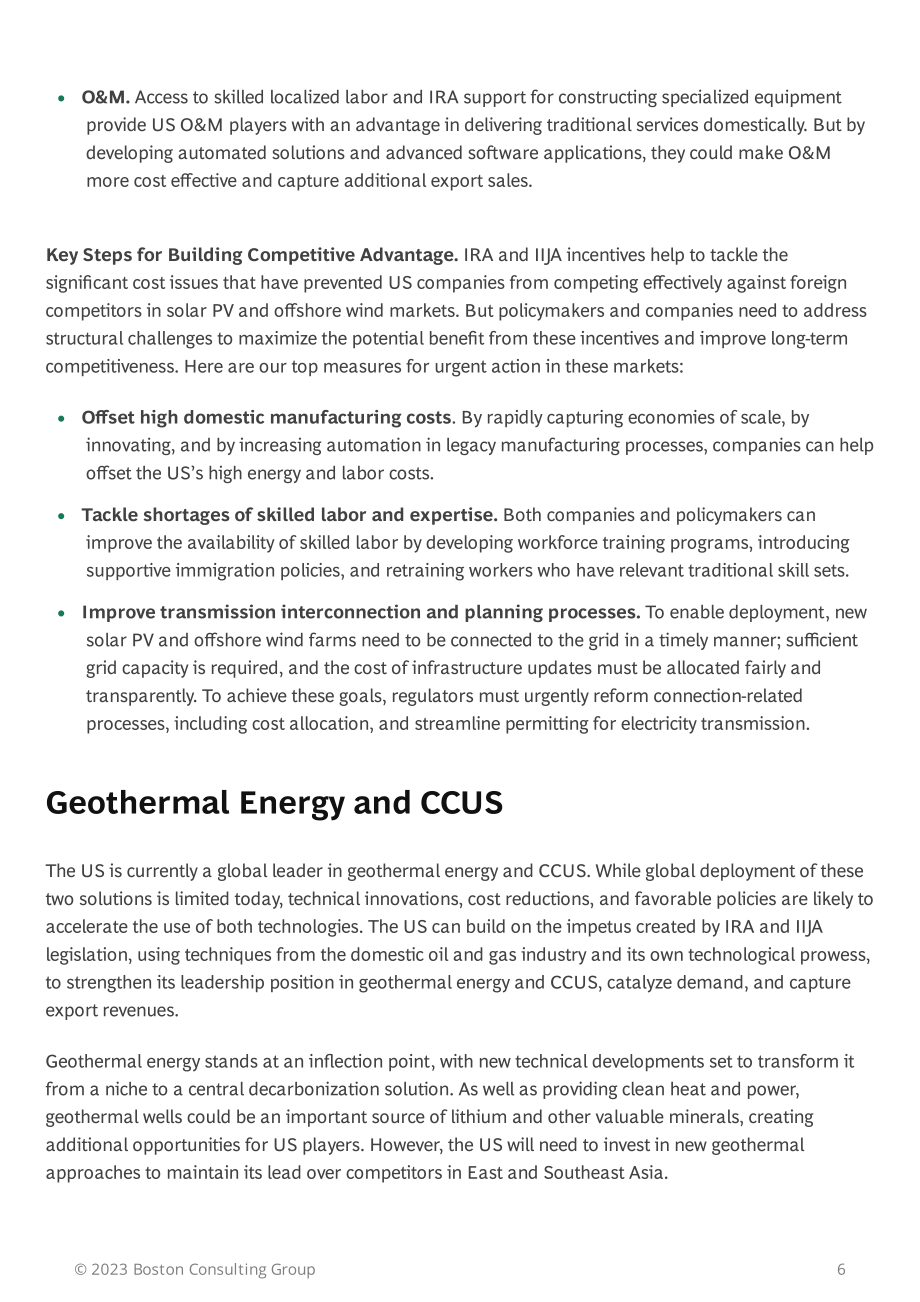 • O&M. Access to skilled localized labor and IRA support for constructing specialized equipment provide US O&M players with an advantage in delivering traditional services domestically. But by developing automated solutions and advanced software applications, they could make O&M more cost effective and capture additional export sales.

Key Steps for Building Competitive Advantage. IRA and IIJA incentives help to tackle the significant cost issues that have prevented US companies from competing effectively against foreign competitors in solar PV and offshore wind markets. But policymakers and companies need to address structural challenges to maximize the potential benefit from these incentives and improve long-term competitiveness. Here are our top measures for urgent action in these markets:

• Offset high domestic manufacturing costs. By rapidly capturing economies of scale, by innovating, and by increasing automation in legacy manufacturing processes, companies can help offset the US's high energy and labor costs.

• Tackle shortages of skilled labor and expertise. Both companies and policymakers can improve the availability of skilled labor by developing workforce training programs, introducing supportive immigration policies, and retraining workers who have relevant traditional skill sets.

• Improve transmission interconnection and planning processes. To enable deployment, new solar PV and offshore wind farms need to be connected to the grid in a timely manner; sufficient grid capacity is required, and the cost of infrastructure updates must be allocated fairly and transparently. To achieve these goals, regulators must urgently reform connection-related processes, including cost allocation, and streamline permitting for electricity transmission.

Geothermal Energy and CCUS

The US is currently a global leader in geothermal energy and CCUS. While global deployment of these two solutions is limited today, technical innovations, cost reductions, and favorable policies are likely to accelerate the use of both technologies. The US can build on the impetus created by IRA and IIJA legislation, using techniques from the domestic oil and gas industry and its own technological prowess, to strengthen its leadership position in geothermal energy and CCUS, catalyze demand, and capture export revenues.

Geothermal energy stands at an inflection point, with new technical developments set to transform it from a niche to a central decarbonization solution. As well as providing clean heat and power, geothermal wells could be an important source of lithium and other valuable minerals, creating additional opportunities for US players. However, the US will need to invest in new geothermal approaches to maintain its lead over competitors in East and Southeast Asia.

© 2023 Boston Consulting Group 6